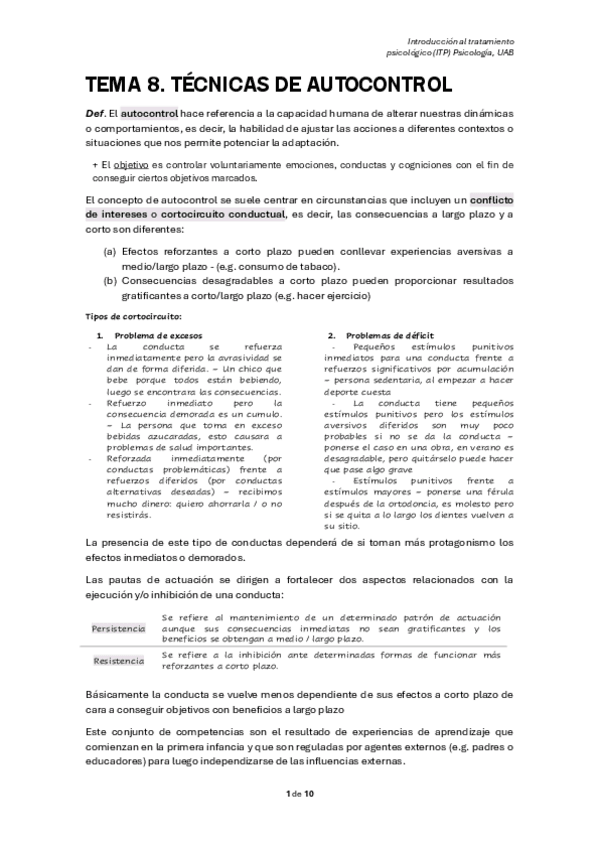 Introducción al tratamiento psicológico (ITP) Psicología, UAB

TEMA 8. TÉCNICAS DE AUTOCONTROL

Def. El autocontrol hace referencia a la capacidad humana de alterar nuestras dinámicas o comportamientos, es decir, la habilidad de ajustar las acciones a diferentes contextos o situaciones que nos permite potenciar la adaptación.

+ El objetivo es controlar voluntariamente emociones, conductas y cogniciones con el fin de conseguir ciertos objetivos marcados.

El concepto de autocontrol se suele centrar en circunstancias que incluyen un conflicto de intereses o cortocircuito conductual, es decir, las consecuencias a largo plazo y a corto son diferentes:

(a) Efectos reforzantes a corto plazo pueden conllevar experiencias aversivas a medio/largo plazo - (e.g. consumo de tabaco).
(b) Consecuencias desagradables a corto plazo pueden proporcionar resultados gratificantes a corto/largo plazo (e.g. hacer ejercicio)

Tipos de cortocircuito:

1. Problema de excesos
- La conducta se refuerza inmediatamente pero la avrasividad se dan de forma diferida. – Un chico que bebe porque todos están bebiendo, luego se encontrara las consecuencias.
- Refuerzo inmediato pero la consecuencia demorada es un cumulo. – La persona que toma en exceso bebidas azucaradas, esto causara a problemas de salud importantes.
- Reforzada inmediatamente (por conductas problemáticas) frente a refuerzos diferidos (por conductas alternativas deseadas) – recibimos mucho dinero: quiero ahorrarla / o no resistirás.

2. Problemas de déficit
- Pequeños estímulos punitivos inmediatos para una conducta frente a refuerzos significativos por acumulación – persona sedentaria, al empezar a hacer deporte cuesta
- La conducta tiene pequeños estímulos punitivos pero los estímulos aversivos diferidos son muy poco probables si no se da la conducta – ponerse el caso en una obra, en verano es desagradable, pero quitárselo puede hacer que pase algo grave
- Estímulos punitivos frente a estímulos mayores – ponerse una férula después de la ortodoncia, es molesto pero si se quita a lo largo los dientes vuelven a su sitio.

La presencia de este tipo de conductas dependerá de si toman más protagonismo los efectos inmediatos o demorados.

Las pautas de actuación se dirigen a fortalecer dos aspectos relacionados con la ejecución y/o inhibición de una conducta:

| Persistencia | Se refiere al mantenimiento de un determinado patrón de actuación aunque sus consecuencias inmediatas no sean gratificantes y los beneficios se obtengan a medio / largo plazo. |
|---|---|
| Resistencia | Se refiere a la inhibición ante determinadas formas de funcionar más reforzantes a corto plazo. |

Básicamente la conducta se vuelve menos dependiente de sus efectos a corto plazo de cara a conseguir objetivos con beneficios a largo plazo

Este conjunto de competencias son el resultado de experiencias de aprendizaje que comienzan en la primera infancia y que son reguladas por agentes externos (e.g. padres o educadores) para luego independizarse de las influencias externas.

1 de 10